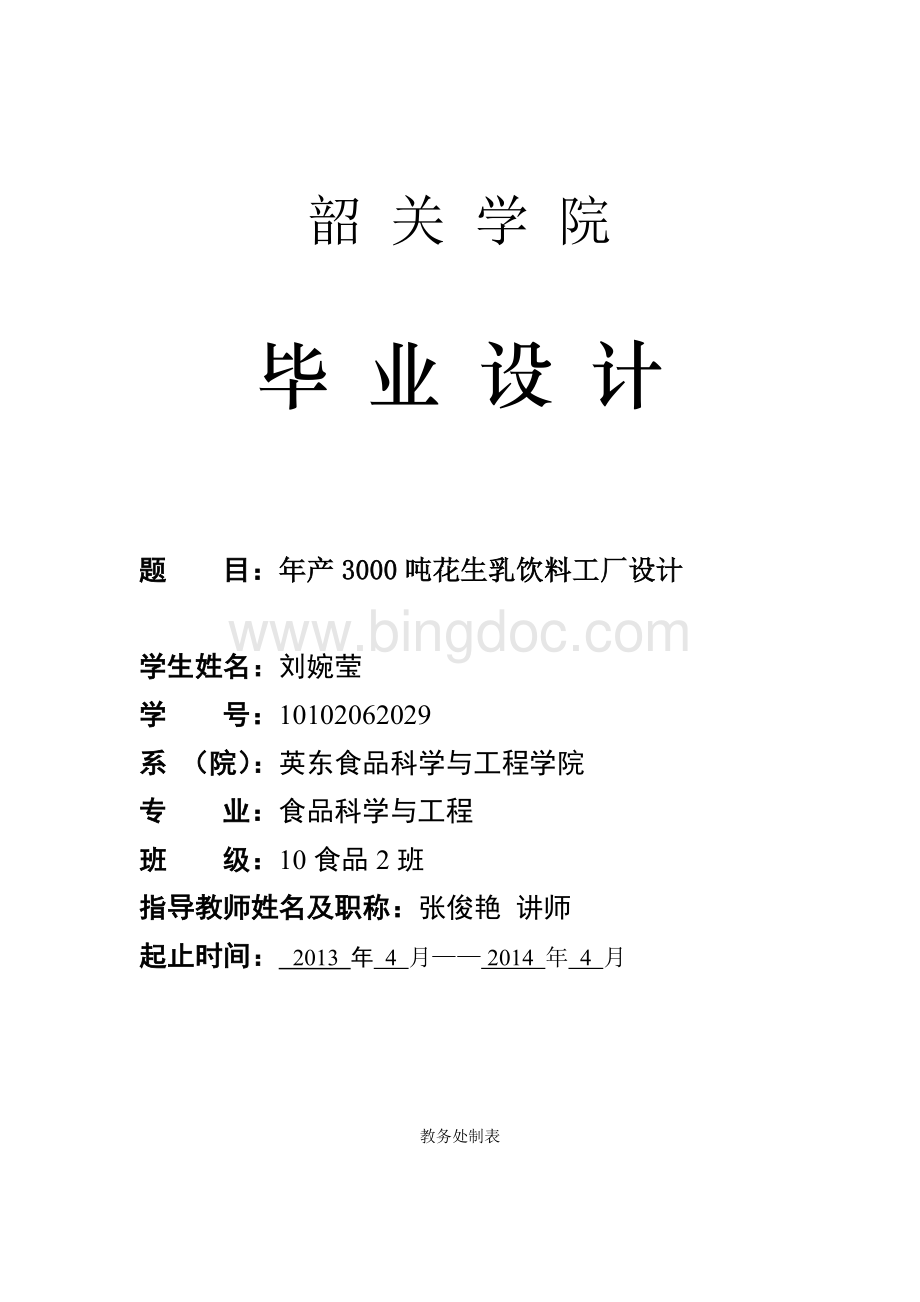 韶 关 学 院

毕 业 设 计

题 目：年产 3000 吨花生乳饮料工厂设计

www.bingdoc.com

学生姓名：刘婉莹

学 号：10102062029

系 （院）：英东食品科学与工程学院

专 业：食品科学与工程

班 级：10 食品 2 班

指导教师姓名及职称：张俊艳 讲师

起止时间： 2013 年 4 月—— 2014 年 4 月

教务处制表